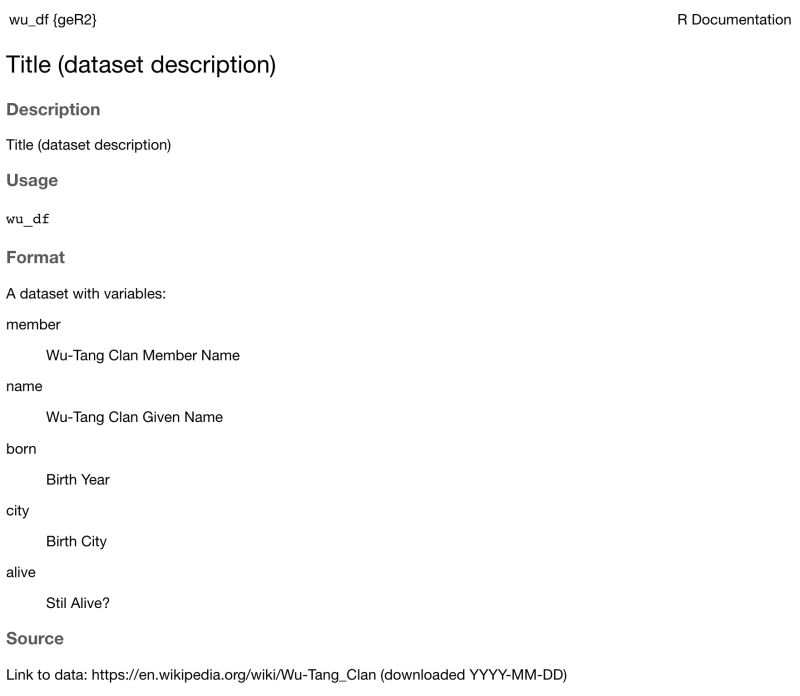 wu_df {geR2}

R Documentation

Title (dataset description)

Description

Title (dataset description)

Usage

wu_df

Format

A dataset with variables:

member

Wu-Tang Clan Member Name

name

Wu-Tang Clan Given Name

born

Birth Year

city

Birth City

alive

Stil Alive?

Source

Link to data: https://en.wikipedia.org/wiki/Wu-Tang_Clan (downloaded YYYY-MM-DD)